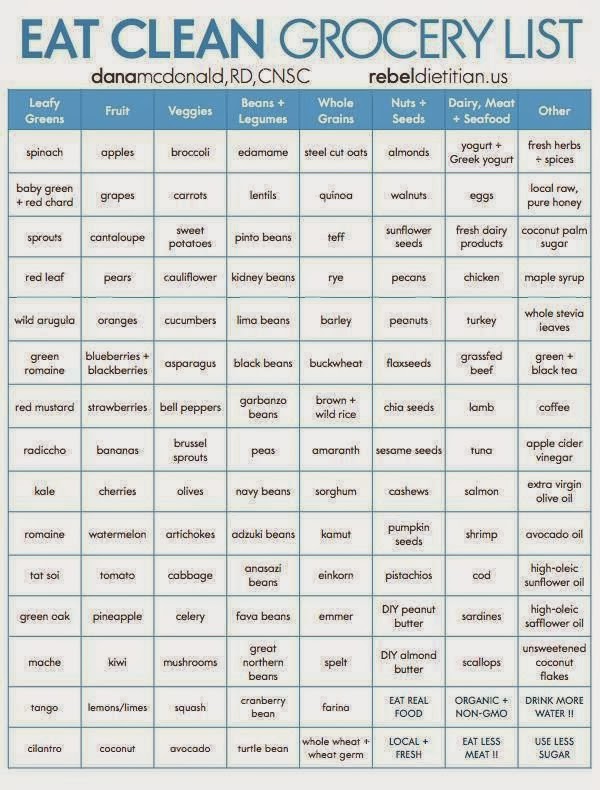 EAT CLEAN GROCERY LIST

danamcdonald,RD,CNSC rebeldietitian.us

| Leafy Greens | Fruit | Veggies | Beans + Legumes | Whole Grains | Nuts + Seeds | Dairy, Meat + Seafood | Other |
|---|---|---|---|---|---|---|---|
| spinach | apples | broccoli | edamame | steel cut oats | almonds | yogurt + Greek yogurt | fresh herbs + spices |
| baby green + red chard | grapes | carrots | lentils | quinoa | walnuts | eggs | local raw, pure honey |
| sprouts | cantaloupe | sweet potatoes | pinto beans | teff | sunflower seeds | fresh dairy products | coconut palm sugar |
| red leaf | pears | cauliflower | kidney beans | rye | pecans | chicken | maple syrup |
| wild arugula | oranges | cucumbers | lima beans | barley | peanuts | turkey | whole stevia leaves |
| green romaine | blueberries + blackberries | asparagus | black beans | buckwheat | flaxseeds | grassfed beef | green + black tea |
| red mustard | strawberries | bell peppers | garbanzo beans | brown + wild rice | chia seeds | lamb | coffee |
| radiccho | bananas | brussel sprouts | peas | amaranth | sesame seeds | tuna | apple cider vinegar |
| kale | cherries | olives | navy beans | sorghum | cashews | salmon | extra virgin olive oil |
| romaine | watermelon | artichokes | adzuki beans | kamut | pumpkin seeds | shrimp | avocado oil |
| tat soi | tomato | cabbage | anasazi beans | einkorn | pistachios | cod | high-oleic sunflower oil |
| green oak | pineapple | celery | fava beans | emmer | DIY peanut butter | sardines | high-oleic safflower oil |
| mache | kiwi | mushrooms | great northern beans | spelt | DIY almond butter | scallops | unsweetened coconut flakes |
| tango | lemons/limes | squash | cranberry bean | farina | EAT REAL FOOD | ORGANIC + NON-GMO | DRINK MORE WATER !! |
| cilantro | coconut | avocado | turtle bean | whole wheat + wheat germ | LOCAL + FRESH | EAT LESS MEAT !! | USE LESS SUGAR |